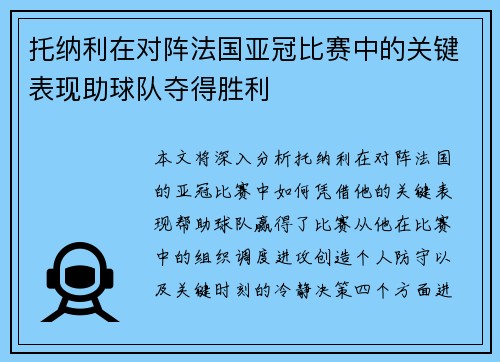 托纳利在对阵法国亚冠比赛中的关键表现助球队夺得胜利

本文将深入分析托纳利在对阵法国的亚冠比赛中如何凭借他的关键表现帮助球队赢得了比赛从他在比赛中的组织调度进攻创造个人防守以及关键时刻的冷静决策四个方面进